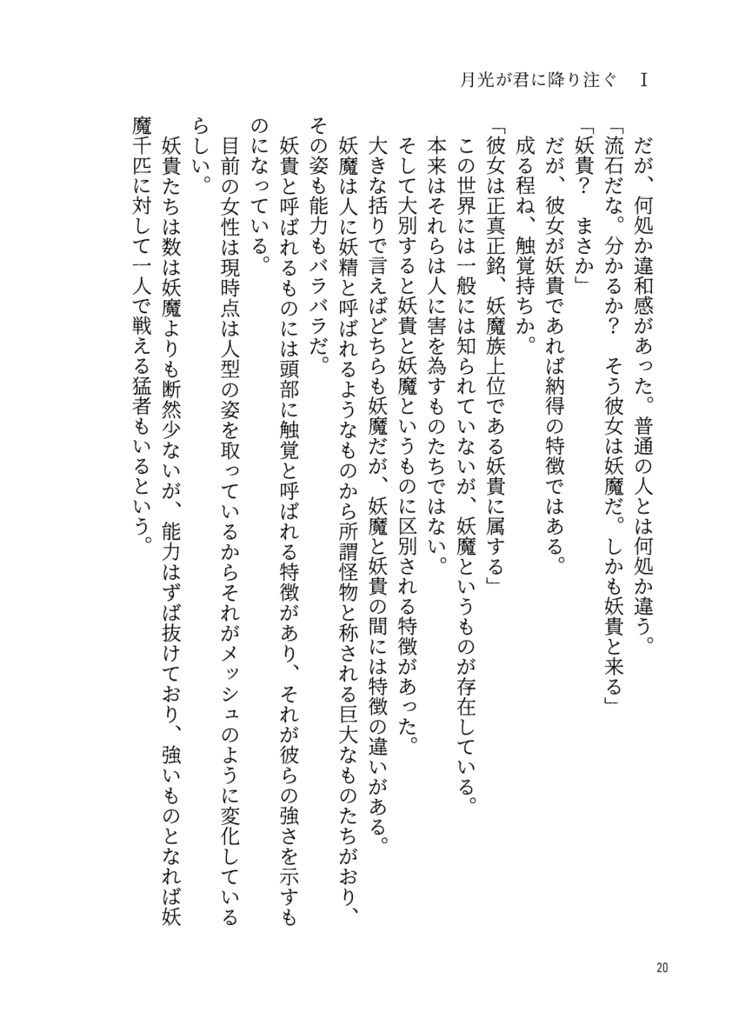 月光が君に降り注ぐ　I

だが、何処か違和感があった。普通の人とは何処か違う。

「流石だな。分かるか？　そう彼女は妖魔だ。しかも妖貴と来る」

「妖貴？　まさか」

だが、彼女が妖貴であれば納得の特徴ではある。

成る程ね、触覚持ちか。

「彼女は正真正銘、妖魔族上位である妖貴に属する」

この世界には一般には知られていないが、妖魔というものが存在している。

本来はそれらは人に害を為すものたちではない。

そして大別すると妖貴と妖魔というものに区別される特徴があった。

大きな括りで言えばどちらも妖魔だが、妖魔と妖貴の間には特徴の違いがある。

妖魔は人に妖精と呼ばれるようなものから所謂怪物と称される巨大なものたちがおり、その姿も能力もバラバラだ。

妖貴と呼ばれるものには頭部に触覚と呼ばれる特徴があり、それが彼らの強さを示すものになっている。

目前の女性は現時点は人型の姿を取っているからそれがメッシュのように変化しているらしい。

妖貴たちは数は妖魔よりも断然少ないが、能力はずば抜けており、強いものとなれば妖魔千匹に対して一人で戦える猛者もいるという。

20